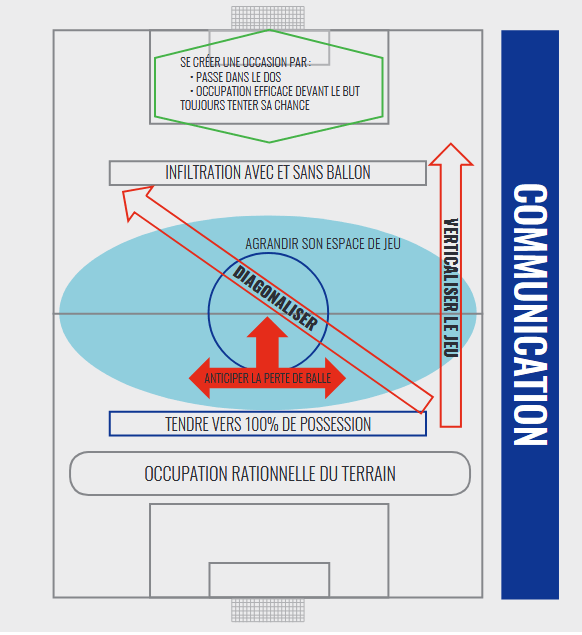 SE CRÉER UNE OCCASION PAR :
• PASSE DANS LE DOS
• OCCUPATION EFFICACE DEVANT LE BUT
TOUJOURS TENTER SA CHANCE

INFILTRATION AVEC ET SANS BALLON

AGRANDIR SON ESPACE DE JEU

DIAGONALISER

VERTICALISER LE JEU

ANTICIPER LA PERTE DE BALLE

TENDRE VERS 100% DE POSSESSION

OCCUPATION RATIONNELLE DU TERRAIN

COMMUNICATION